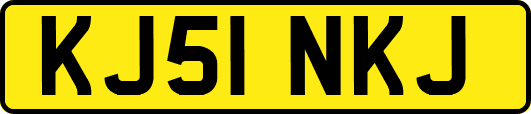 KJ51 NKJ